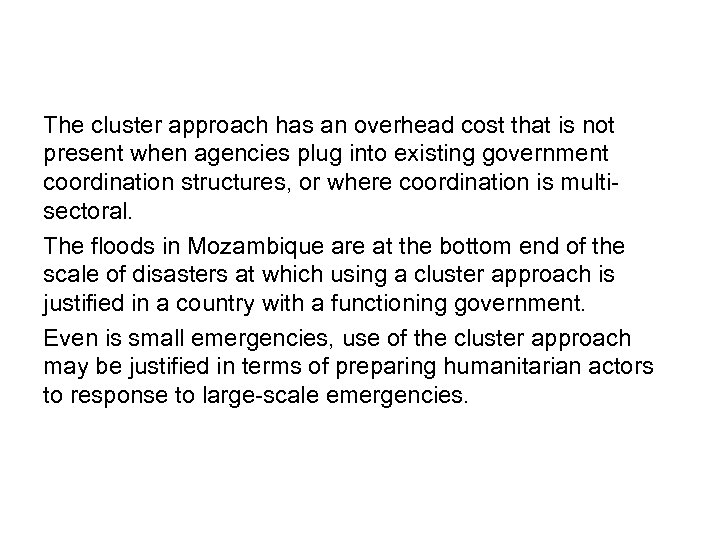 The cluster approach has an overhead cost that is not present when agencies plug into existing government coordination structures, or where coordination is multi-sectoral.

The floods in Mozambique are at the bottom end of the scale of disasters at which using a cluster approach is justified in a country with a functioning government.

Even is small emergencies, use of the cluster approach may be justified in terms of preparing humanitarian actors to response to large-scale emergencies.